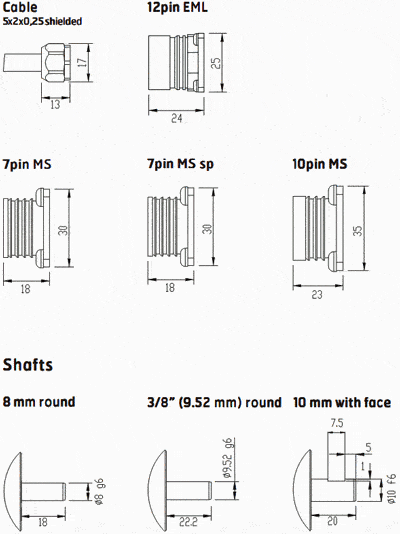 Cable
5x2x0,25 shielded

17

13

12pin EML

25

24

7pin MS

30

18

7pin MS sp

30

18

10pin MS

35

23

Shafts

8 mm round

ø8 g6

18

3/8" (9.52 mm) round

ø9.52 g6

22.2

10 mm with face

7.5

5

1

ø10 f6

20